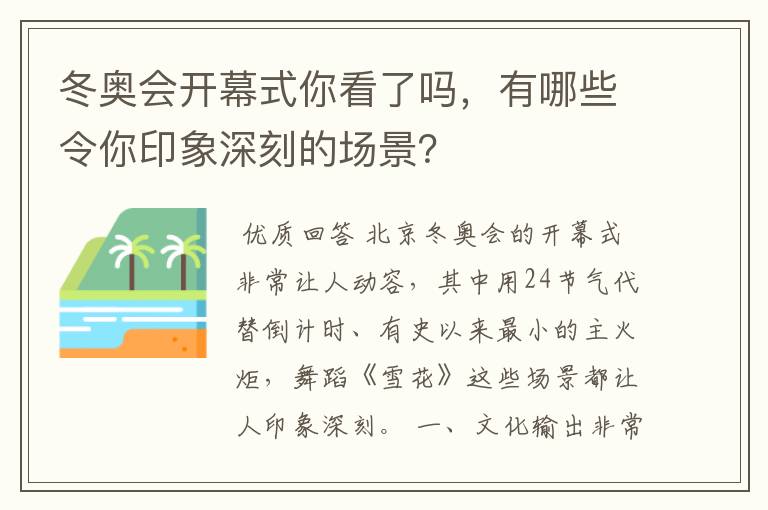 冬奥会开幕式你看了吗，有哪些令你印象深刻的场景？

优质回答 北京冬奥会的开幕式非常让人动容，其中用24节气代替倒计时、有史以来最小的主火炬，舞蹈《雪花》这些场景都让人印象深刻。 一、文化输出非常